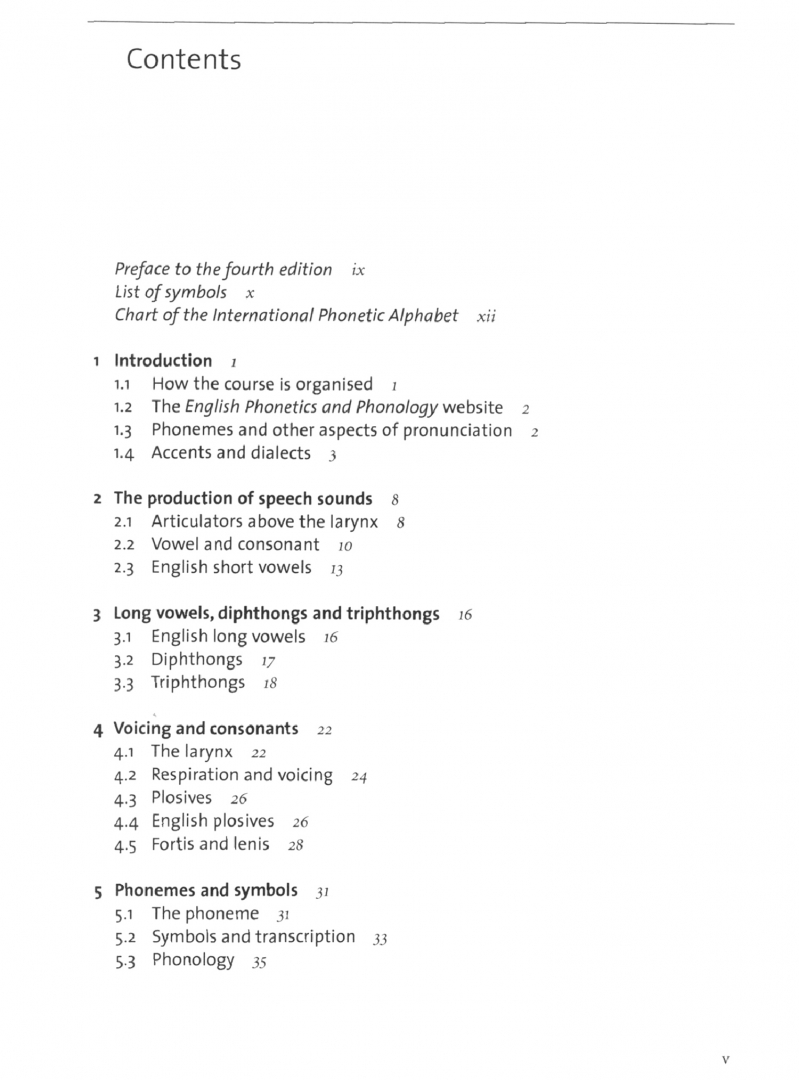 Contents

Preface to the fourth edition ix
List of symbols x
Chart of the International Phonetic Alphabet xii

1 Introduction 1
1.1 How the course is organised 1
1.2 The English Phonetics and Phonology website 2
1.3 Phonemes and other aspects of pronunciation 2
1.4 Accents and dialects 3

2 The production of speech sounds 8
2.1 Articulators above the larynx 8
2.2 Vowel and consonant 10
2.3 English short vowels 13

3 Long vowels, diphthongs and triphthongs 16
3.1 English long vowels 16
3.2 Diphthongs 17
3.3 Triphthongs 18

4 Voicing and consonants 22
4.1 The larynx 22
4.2 Respiration and voicing 24
4.3 Plosives 26
4.4 English plosives 26
4.5 Fortis and lenis 28

5 Phonemes and symbols 31
5.1 The phoneme 31
5.2 Symbols and transcription 33
5.3 Phonology 35

v